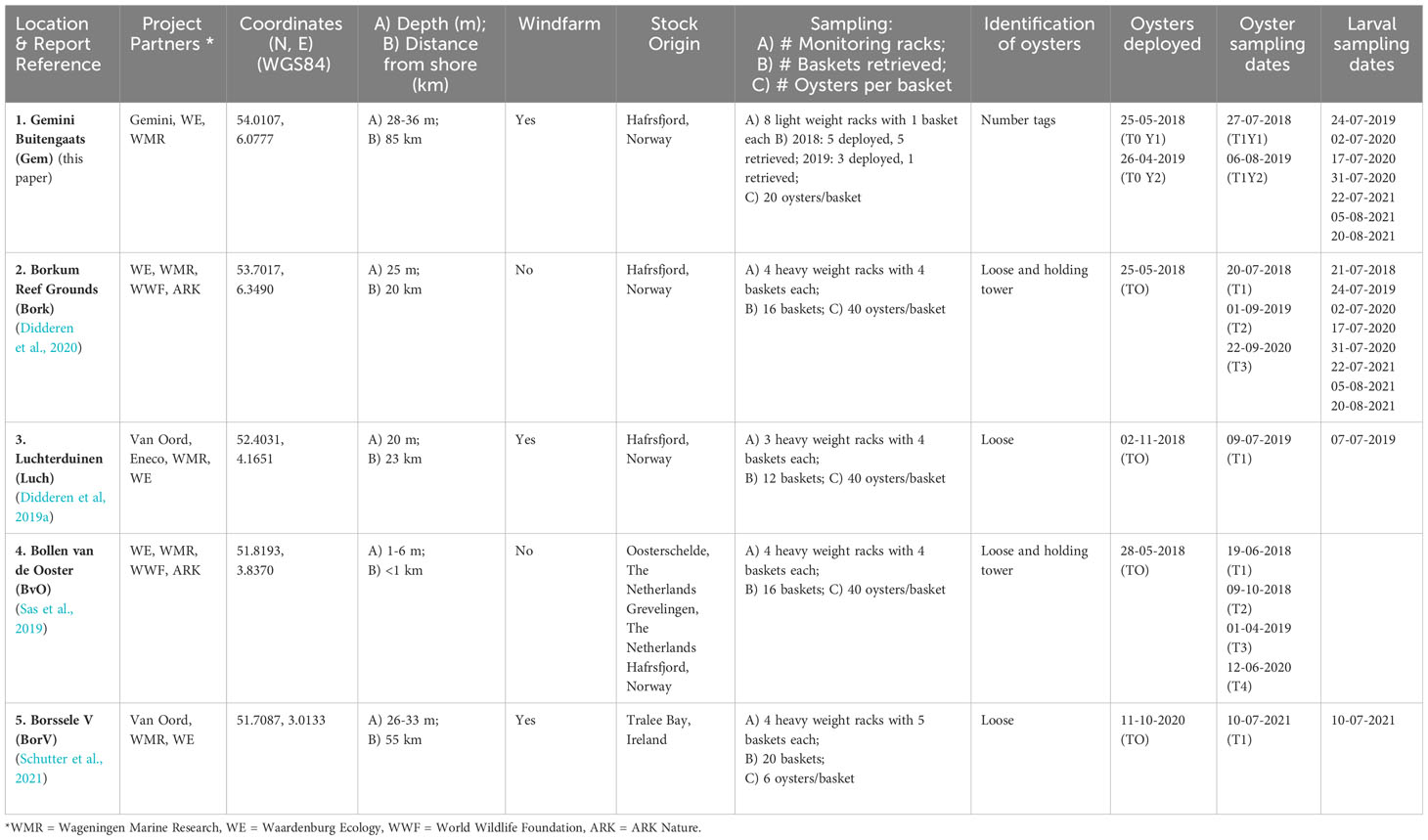 | Location & Report Reference | Project Partners * | Coordinates (N, E) (WGS84) | A) Depth (m); B) Distance from shore (km) | Windfarm | Stock Origin | Sampling: A) # Monitoring racks; B) # Baskets retrieved; C) # Oysters per basket | Identification of oysters | Oysters deployed | Oyster sampling dates | Larval sampling dates |
|---|---|---|---|---|---|---|---|---|---|---|
| 1. Gemini Buitengaats (Gem) (this paper) | Gemini, WE, WMR | 54.0107, 6.0777 | A) 28-36 m; B) 85 km | Yes | Hafrsfjord, Norway | A) 8 light weight racks with 1 basket each B) 2018: 5 deployed, 5 retrieved; 2019: 3 deployed, 1 retrieved; C) 20 oysters/basket | Number tags | 25-05-2018 (T0 Y1) 26-04-2019 (T0 Y2) | 27-07-2018 (T1Y1) 06-08-2019 (T1Y2) | 24-07-2019 02-07-2020 17-07-2020 31-07-2020 22-07-2021 05-08-2021 20-08-2021 |
| 2. Borkum Reef Grounds (Bork) (Didderen et al., 2020) | WE, WMR, WWF, ARK | 53.7017, 6.3490 | A) 25 m; B) 20 km | No | Hafrsfjord, Norway | A) 4 heavy weight racks with 4 baskets each; B) 16 baskets; C) 40 oysters/basket | Loose and holding tower | 25-05-2018 (TO) | 20-07-2018 (T1) 01-09-2019 (T2) 22-09-2020 (T3) | 21-07-2018 24-07-2019 02-07-2020 17-07-2020 31-07-2020 22-07-2021 05-08-2021 20-08-2021 |
| 3. Luchterduinen (Luch) (Didderen et al, 2019a) | Van Oord, Eneco, WMR, WE | 52.4031, 4.1651 | A) 20 m; B) 23 km | Yes | Hafrsfjord, Norway | A) 3 heavy weight racks with 4 baskets each; B) 12 baskets; C) 40 oysters/basket | Loose | 02-11-2018 (TO) | 09-07-2019 (T1) | 07-07-2019 |
| 4. Bollen van de Ooster (BvO) (Sas et al., 2019) | WE, WMR, WWF, ARK | 51.8193, 3.8370 | A) 1-6 m; B) <1 km | No | Oosterschelde, The Netherlands Grevelingen, The Netherlands Hafrsfjord, Norway | A) 4 heavy weight racks with 4 baskets each; B) 16 baskets; C) 40 oysters/basket | Loose and holding tower | 28-05-2018 (TO) | 19-06-2018 (T1) 09-10-2018 (T2) 01-04-2019 (T3) 12-06-2020 (T4) | |
| 5. Borssele V (BorV) (Schutter et al., 2021) | Van Oord, WMR, WE | 51.7087, 3.0133 | A) 26-33 m; B) 55 km | Yes | Tralee Bay, Ireland | A) 4 heavy weight racks with 5 baskets each; B) 20 baskets; C) 6 oysters/basket | Loose | 11-10-2020 (TO) | 10-07-2021 (T1) | 10-07-2021 |

*WMR = Wageningen Marine Research, WE = Waardenburg Ecology, WWF = World Wildlife Foundation, ARK = ARK Nature.